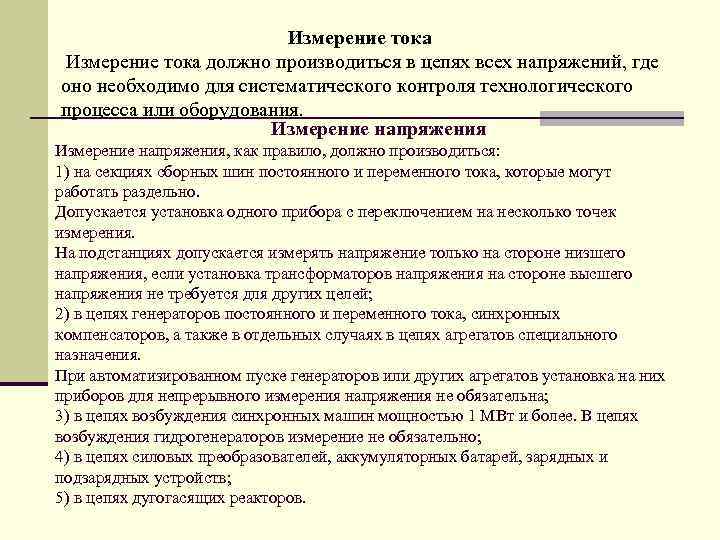 Измерение тока

Измерение тока должно производиться в цепях всех напряжений, где оно необходимо для систематического контроля технологического процесса или оборудования.

Измерение напряжения

Измерение напряжения, как правило, должно производиться:
1) на секциях сборных шин постоянного и переменного тока, которые могут работать раздельно.
Допускается установка одного прибора с переключением на несколько точек измерения.
На подстанциях допускается измерять напряжение только на стороне низшего напряжения, если установка трансформаторов напряжения на стороне высшего напряжения не требуется для других целей;
2) в цепях генераторов постоянного и переменного тока, синхронных компенсаторов, а также в отдельных случаях в цепях агрегатов специального назначения.
При автоматизированном пуске генераторов или других агрегатов установка на них приборов для непрерывного измерения напряжения не обязательна;
3) в цепях возбуждения синхронных машин мощностью 1 МВт и более. В цепях возбуждения гидрогенераторов измерение не обязательно;
4) в цепях силовых преобразователей, аккумуляторных батарей, зарядных и подзарядных устройств;
5) в цепях дугогасящих реакторов.